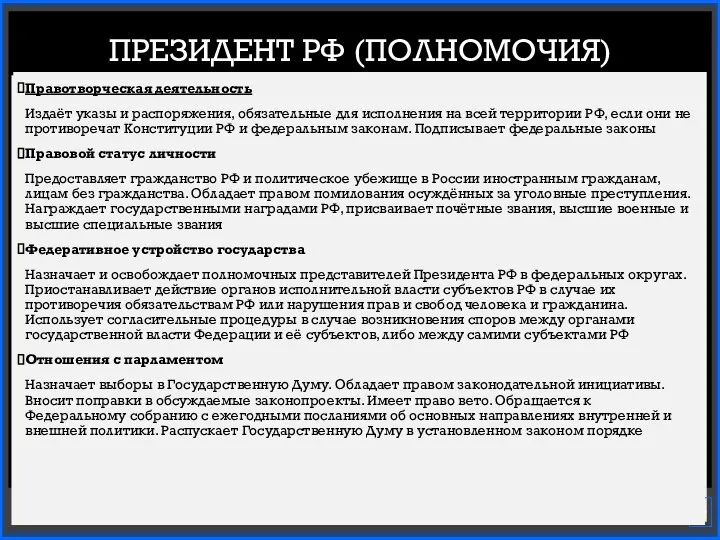 ПРЕЗИДЕНТ РФ (ПОЛНОМОЧИЯ)

Правотворческая деятельность

Издаёт указы и распоряжения, обязательные для исполнения на всей территории РФ, если они не противоречат Конституции РФ и федеральным законам. Подписывает федеральные законы

Правовой статус личности

Предоставляет гражданство РФ и политическое убежище в России иностранным гражданам, лицам без гражданства. Обладает правом помилования осуждённых за уголовные преступления. Награждает государственными наградами РФ, присваивает почётные звания, высшие военные и высшие специальные звания

Федеративное устройство государства

Назначает и освобождает полномочных представителей Президента РФ в федеральных округах. Приостанавливает действие органов исполнительной власти субъектов РФ в случае их противоречия обязательствам РФ или нарушения прав и свобод человека и гражданина. Использует согласительные процедуры в случае возникновения споров между органами государственной власти Федерации и её субъектов, либо между самими субъектами РФ

Отношения с парламентом

Назначает выборы в Государственную Думу. Обладает правом законодательной инициативы. Вносит поправки в обсуждаемые законопроекты. Имеет право вето. Обращается к Федеральному собранию с ежегодными посланиями об основных направлениях внутренней и внешней политики. Распускает Государственную Думу в установленном законом порядке